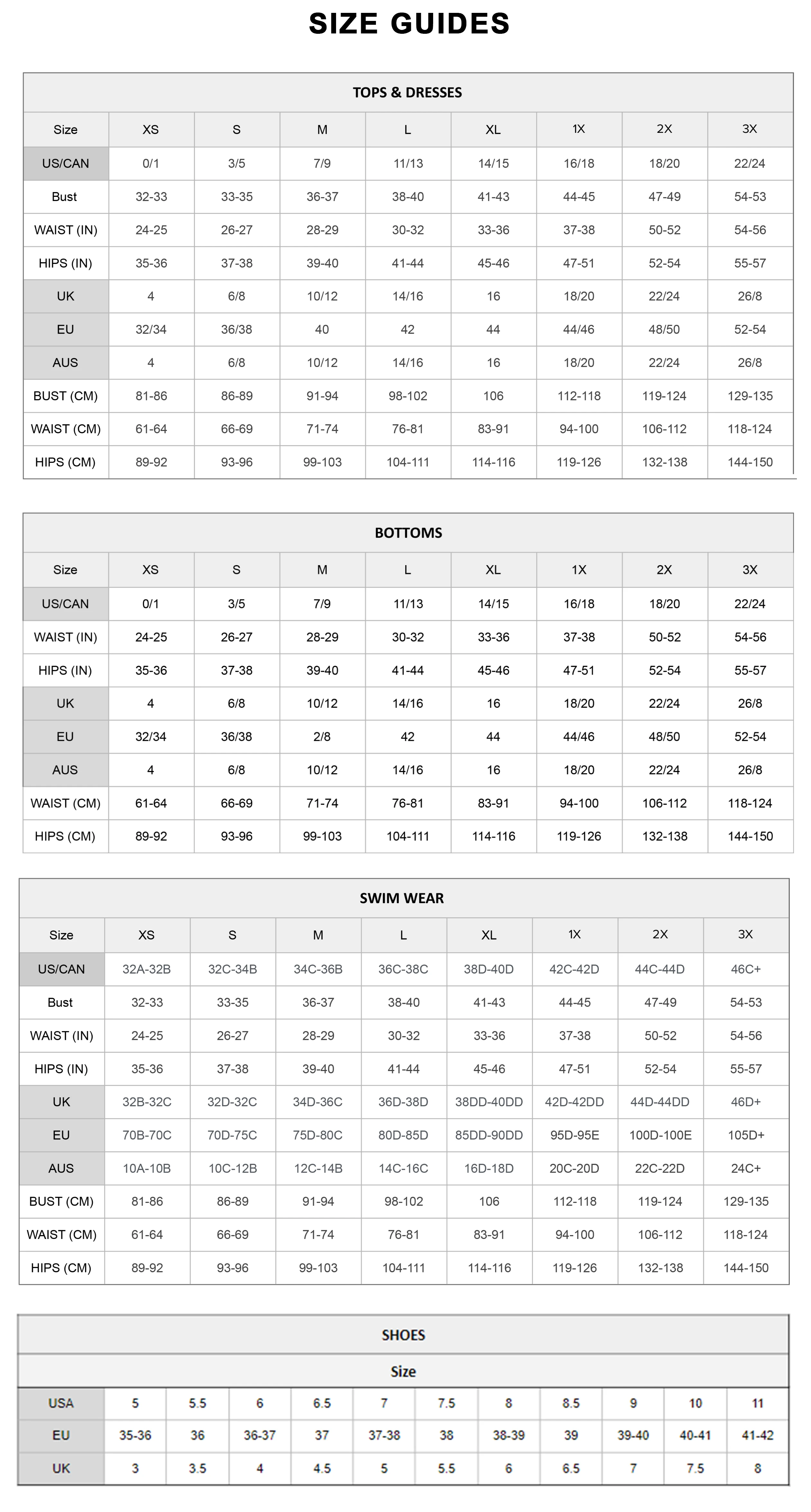 SIZE GUIDES

TOPS & DRESSES

| Size | XS | S | M | L | XL | 1X | 2X | 3X |
|---|---|---|---|---|---|---|---|---|
| US/CAN | 0/1 | 3/5 | 7/9 | 11/13 | 14/15 | 16/18 | 18/20 | 22/24 |
| Bust | 32-33 | 33-35 | 36-37 | 38-40 | 41-43 | 44-45 | 47-49 | 54-53 |
| WAIST (IN) | 24-25 | 26-27 | 28-29 | 30-32 | 33-36 | 37-38 | 50-52 | 54-56 |
| HIPS (IN) | 35-36 | 37-38 | 39-40 | 41-44 | 45-46 | 47-51 | 52-54 | 55-57 |
| UK | 4 | 6/8 | 10/12 | 14/16 | 16 | 18/20 | 22/24 | 26/8 |
| EU | 32/34 | 36/38 | 40 | 42 | 44 | 44/46 | 48/50 | 52-54 |
| AUS | 4 | 6/8 | 10/12 | 14/16 | 16 | 18/20 | 22/24 | 26/8 |
| BUST (CM) | 81-86 | 86-89 | 91-94 | 98-102 | 106 | 112-118 | 119-124 | 129-135 |
| WAIST (CM) | 61-64 | 66-69 | 71-74 | 76-81 | 83-91 | 94-100 | 106-112 | 118-124 |
| HIPS (CM) | 89-92 | 93-96 | 99-103 | 104-111 | 114-116 | 119-126 | 132-138 | 144-150 |

BOTTOMS

| Size | XS | S | M | L | XL | 1X | 2X | 3X |
|---|---|---|---|---|---|---|---|---|
| US/CAN | 0/1 | 3/5 | 7/9 | 11/13 | 14/15 | 16/18 | 18/20 | 22/24 |
| WAIST (IN) | 24-25 | 26-27 | 28-29 | 30-32 | 33-36 | 37-38 | 50-52 | 54-56 |
| HIPS (IN) | 35-36 | 37-38 | 39-40 | 41-44 | 45-46 | 47-51 | 52-54 | 55-57 |
| UK | 4 | 6/8 | 10/12 | 14/16 | 16 | 18/20 | 22/24 | 26/8 |
| EU | 32/34 | 36/38 | 2/8 | 42 | 44 | 44/46 | 48/50 | 52-54 |
| AUS | 4 | 6/8 | 10/12 | 14/16 | 16 | 18/20 | 22/24 | 26/8 |
| WAIST (CM) | 61-64 | 66-69 | 71-74 | 76-81 | 83-91 | 94-100 | 106-112 | 118-124 |
| HIPS (CM) | 89-92 | 93-96 | 99-103 | 104-111 | 114-116 | 119-126 | 132-138 | 144-150 |

SWIM WEAR

| Size | XS | S | M | L | XL | 1X | 2X | 3X |
|---|---|---|---|---|---|---|---|---|
| US/CAN | 32A-32B | 32C-34B | 34C-36B | 36C-38C | 38D-40D | 42C-42D | 44C-44D | 46C+ |
| Bust | 32-33 | 33-35 | 36-37 | 38-40 | 41-43 | 44-45 | 47-49 | 54-53 |
| WAIST (IN) | 24-25 | 26-27 | 28-29 | 30-32 | 33-36 | 37-38 | 50-52 | 54-56 |
| HIPS (IN) | 35-36 | 37-38 | 39-40 | 41-44 | 45-46 | 47-51 | 52-54 | 55-57 |
| UK | 32B-32C | 32D-32C | 34D-36C | 36D-38D | 38DD-40DD | 42D-42DD | 44D-44DD | 46D+ |
| EU | 70B-70C | 70D-75C | 75D-80C | 80D-85D | 85DD-90DD | 95D-95E | 100D-100E | 105D+ |
| AUS | 10A-10B | 10C-12B | 12C-14B | 14C-16C | 16D-18D | 20C-20D | 22C-22D | 24C+ |
| BUST (CM) | 81-86 | 86-89 | 91-94 | 98-102 | 106 | 112-118 | 119-124 | 129-135 |
| WAIST (CM) | 61-64 | 66-69 | 71-74 | 76-81 | 83-91 | 94-100 | 106-112 | 118-124 |
| HIPS (CM) | 89-92 | 93-96 | 99-103 | 104-111 | 114-116 | 119-126 | 132-138 | 144-150 |

SHOES

Size

| USA | 5 | 5.5 | 6 | 6.5 | 7 | 7.5 | 8 | 8.5 | 9 | 10 | 11 |
|---|---|---|---|---|---|---|---|---|---|---|---|
| EU | 35-36 | 36 | 36-37 | 37 | 37-38 | 38 | 38-39 | 39 | 39-40 | 40-41 | 41-42 |
| UK | 3 | 3.5 | 4 | 4.5 | 5 | 5.5 | 6 | 6.5 | 7 | 7.5 | 8 |